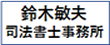 鈴木敏夫
司法書士事務所